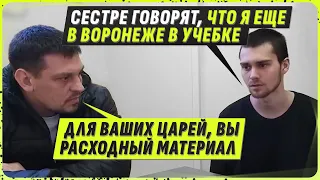 СЕСТРЕ ГОВОРЯТ, ЧТО Я ЕЩЕ В ВОРОНЕЖЕ В УЧЕБКЕ

ДЛЯ ВАШИХ ЦАРЕЙ, ВЫ РАСХОДНЫЙ МАТЕРИАЛ